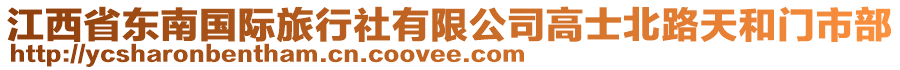 江西省东南国际旅行社有限公司高士北路天和门市部
http://ycsharonbentham.cn.coovee.com